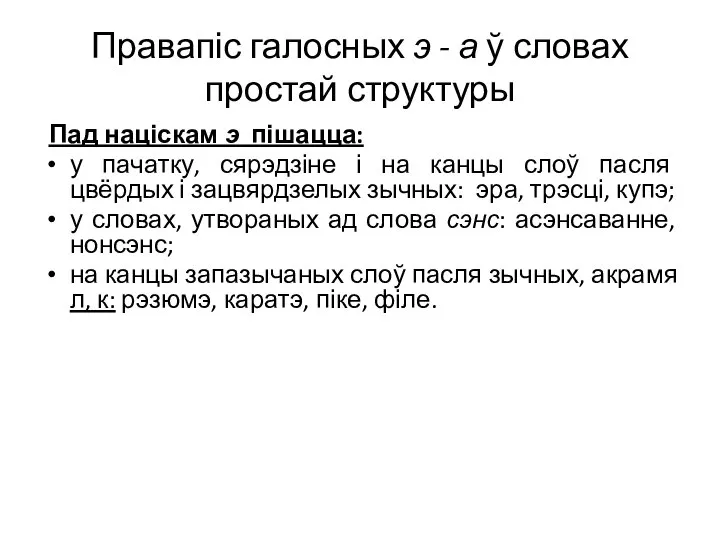 Правапіс галосных э - а ў словах простай структуры

Пад націскам э пішацца:

• у пачатку, сярэдзіне і на канцы слоў пасля цвёрдых і зацвярдзелых зычных: эра, трэсці, купэ;
• у словах, утвораных ад слова сэнс: асэнсаванне, нонсэнс;
• на канцы запазычаных слоў пасля зычных, акрамя л, к: рэзюмэ, каратэ, піке, філе.